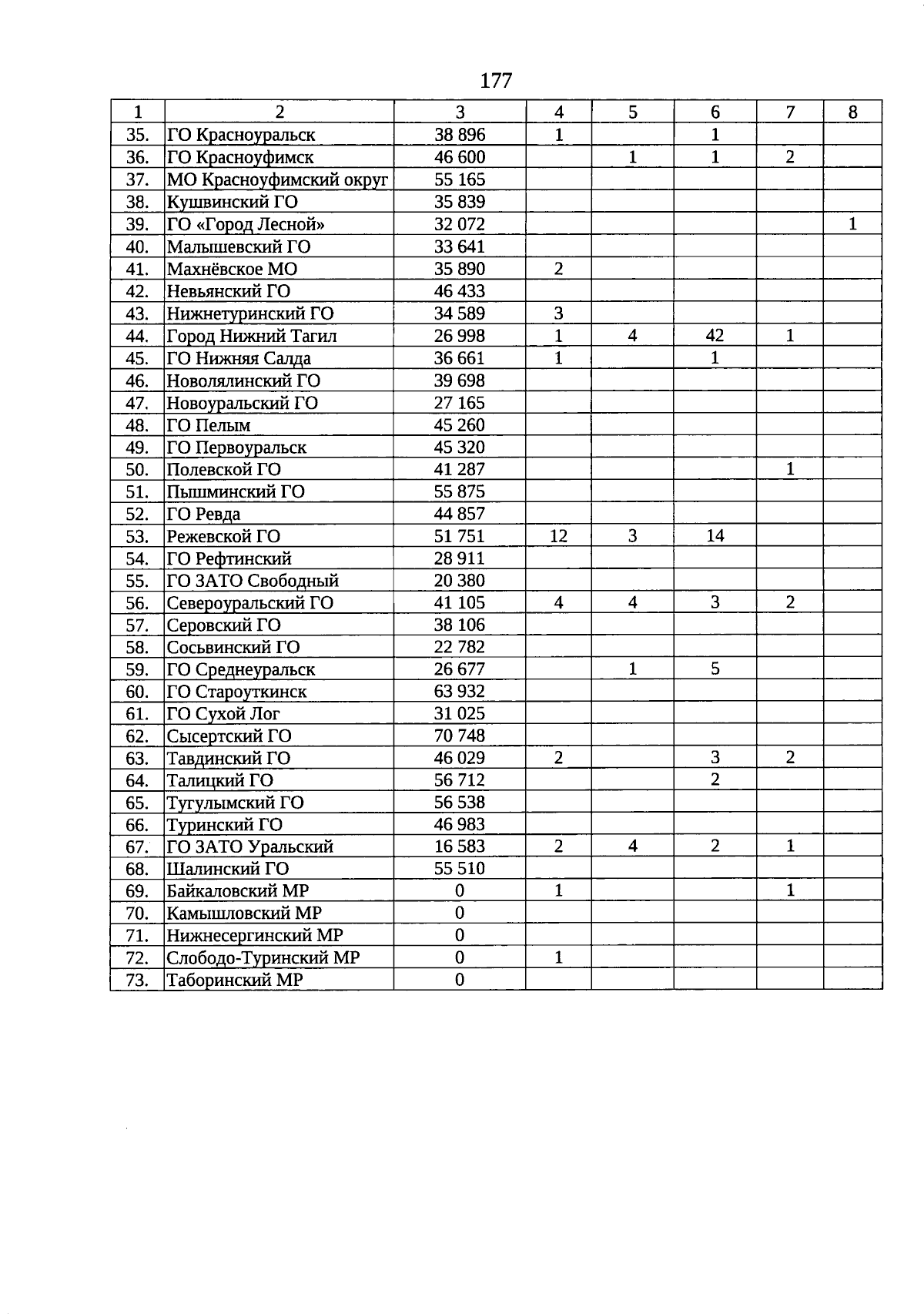 177

| 1 | 2 | 3 | 4 | 5 | 6 | 7 | 8 |
|---|---|---|---|---|---|---|---|
| 35. | ГО Красноуральск | 38 896 | 1 |  | 1 |  |  |
| 36. | ГО Красноуфимск | 46 600 |  | 1 | 1 | 2 |  |
| 37. | МО Красноуфимский округ | 55 165 |  |  |  |  |  |
| 38. | Кушвинский ГО | 35 839 |  |  |  |  |  |
| 39. | ГО «Город Лесной» | 32 072 |  |  |  |  | 1 |
| 40. | Малышевский ГО | 33 641 |  |  |  |  |  |
| 41. | Махнёвское МО | 35 890 | 2 |  |  |  |  |
| 42. | Невьянский ГО | 46 433 |  |  |  |  |  |
| 43. | Нижнетуринский ГО | 34 589 | 3 |  |  |  |  |
| 44. | Город Нижний Тагил | 26 998 | 1 | 4 | 42 | 1 |  |
| 45. | ГО Нижняя Салда | 36 661 | 1 |  | 1 |  |  |
| 46. | Новолялинский ГО | 39 698 |  |  |  |  |  |
| 47. | Новоуральский ГО | 27 165 |  |  |  |  |  |
| 48. | ГО Пелым | 45 260 |  |  |  |  |  |
| 49. | ГО Первоуральск | 45 320 |  |  |  |  |  |
| 50. | Полевской ГО | 41 287 |  |  |  | 1 |  |
| 51. | Пышминский ГО | 55 875 |  |  |  |  |  |
| 52. | ГО Ревда | 44 857 |  |  |  |  |  |
| 53. | Режевской ГО | 51 751 | 12 | 3 | 14 |  |  |
| 54. | ГО Рефтинский | 28 911 |  |  |  |  |  |
| 55. | ГО ЗАТО Свободный | 20 380 |  |  |  |  |  |
| 56. | Североуральский ГО | 41 105 | 4 | 4 | 3 | 2 |  |
| 57. | Серовский ГО | 38 106 |  |  |  |  |  |
| 58. | Сосьвинский ГО | 22 782 |  |  |  |  |  |
| 59. | ГО Среднеуральск | 26 677 |  | 1 | 5 |  |  |
| 60. | ГО Староуткинск | 63 932 |  |  |  |  |  |
| 61. | ГО Сухой Лог | 31 025 |  |  |  |  |  |
| 62. | Сысертский ГО | 70 748 |  |  |  |  |  |
| 63. | Тавдинский ГО | 46 029 | 2 |  | 3 | 2 |  |
| 64. | Талицкий ГО | 56 712 |  |  | 2 |  |  |
| 65. | Тугулымский ГО | 56 538 |  |  |  |  |  |
| 66. | Туринский ГО | 46 983 |  |  |  |  |  |
| 67. | ГО ЗАТО Уральский | 16 583 | 2 | 4 | 2 | 1 |  |
| 68. | Шалинский ГО | 55 510 |  |  |  |  |  |
| 69. | Байкаловский МР | 0 | 1 |  |  | 1 |  |
| 70. | Камышловский МР | 0 |  |  |  |  |  |
| 71. | Нижнесергинский МР | 0 |  |  |  |  |  |
| 72. | Слободо-Туринский МР | 0 | 1 |  |  |  |  |
| 73. | Таборинский МР | 0 |  |  |  |  |  |